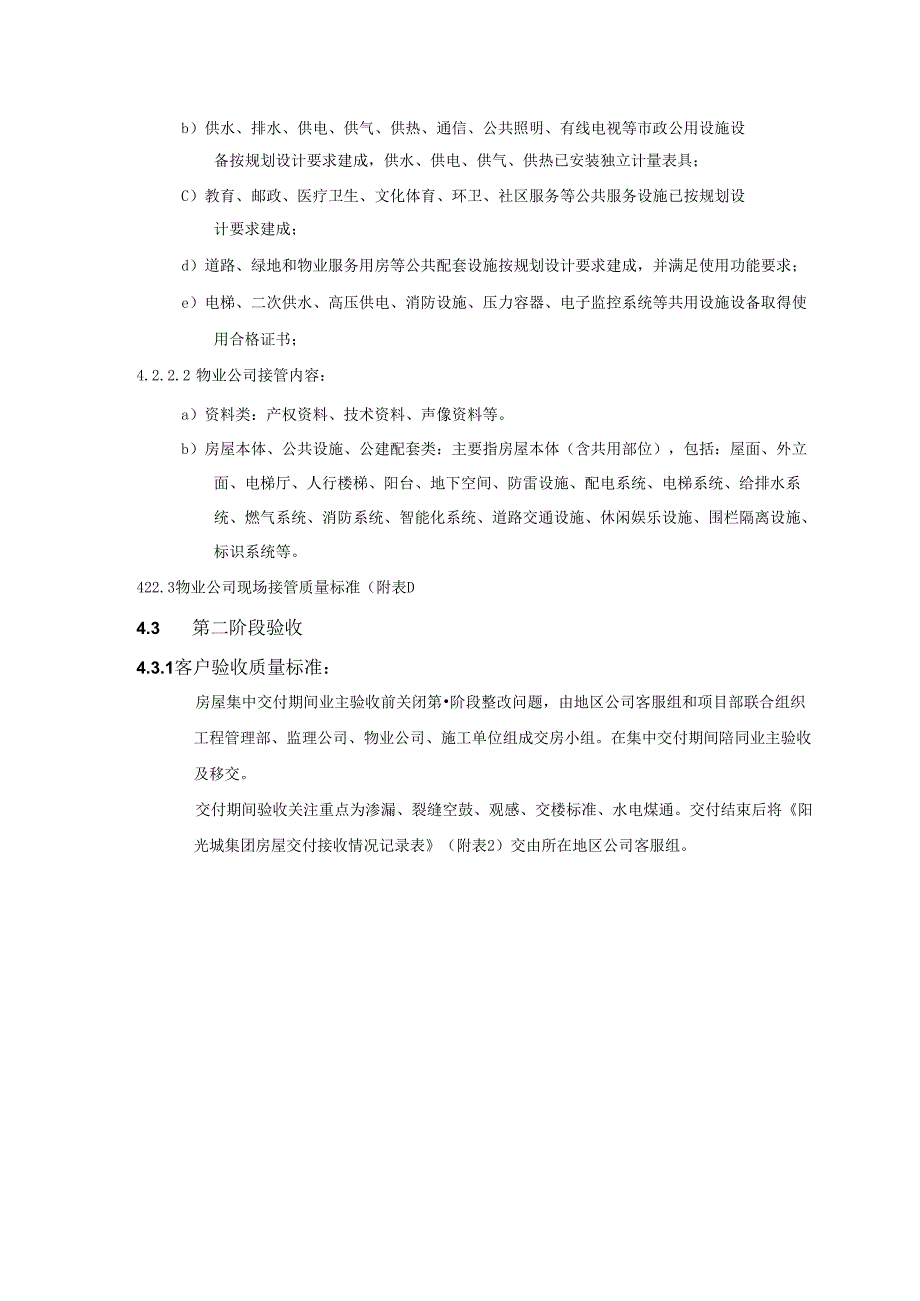 b）供水、排水、供电、供气、供热、通信、公共照明、有线电视等市政公用设施设备按规划设计要求建成，供水、供电、供气、供热已安装独立计量表具；

C）教育、邮政、医疗卫生、文化体育、环卫、社区服务等公共服务设施已按规划设计要求建成；

d）道路、绿地和物业服务用房等公共配套设施按规划设计要求建成，并满足使用功能要求；

e）电梯、二次供水、高压供电、消防设施、压力容器、电子监控系统等共用设施设备取得使用合格证书；

4.2.2.2 物业公司接管内容：

a）资料类：产权资料、技术资料、声像资料等。

b）房屋本体、公共设施、公建配套类：主要指房屋本体（含共用部位），包括：屋面、外立面、电梯厅、人行楼梯、阳台、地下空间、防雷设施、配电系统、电梯系统、给排水系统、燃气系统、消防系统、智能化系统、道路交通设施、休闲娱乐设施、围栏隔离设施、标识系统等。

422.3物业公司现场接管质量标准（附表D

4.3 第二阶段验收

4.3.1客户验收质量标准：

房屋集中交付期间业主验收前关闭第•阶段整改问题，由地区公司客服组和项目部联合组织工程管理部、监理公司、物业公司、施工单位组成交房小组。在集中交付期间陪同业主验收及移交。

交付期间验收关注重点为渗漏、裂缝空鼓、观感、交楼标准、水电煤通。交付结束后将《阳光城集团房屋交付接收情况记录表》（附表2）交由所在地区公司客服组。